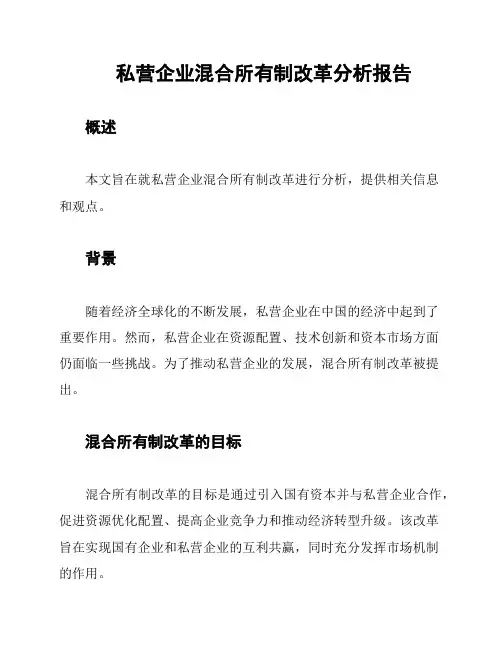 私营企业混合所有制改革分析报告

概述

本文旨在就私营企业混合所有制改革进行分析，提供相关信息和观点。

背景

随着经济全球化的不断发展，私营企业在中国的经济中起到了重要作用。然而，私营企业在资源配置、技术创新和资本市场方面仍面临一些挑战。为了推动私营企业的发展，混合所有制改革被提出。

混合所有制改革的目标

混合所有制改革的目标是通过引入国有资本并与私营企业合作，促进资源优化配置、提高企业竞争力和推动经济转型升级。该改革旨在实现国有企业和私营企业的互利共赢，同时充分发挥市场机制的作用。